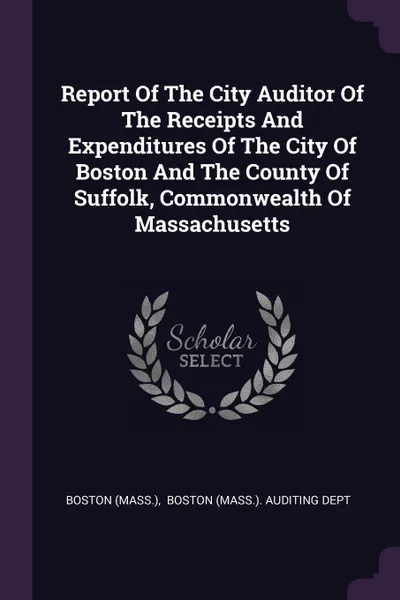 Report Of The City Auditor Of The Receipts And Expenditures Of The City Of Boston And The County Of Suffolk, Commonwealth Of Massachusetts

Scholar SELECT

BOSTON (MASS.), BOSTON (MASS.). AUDITING DEPT